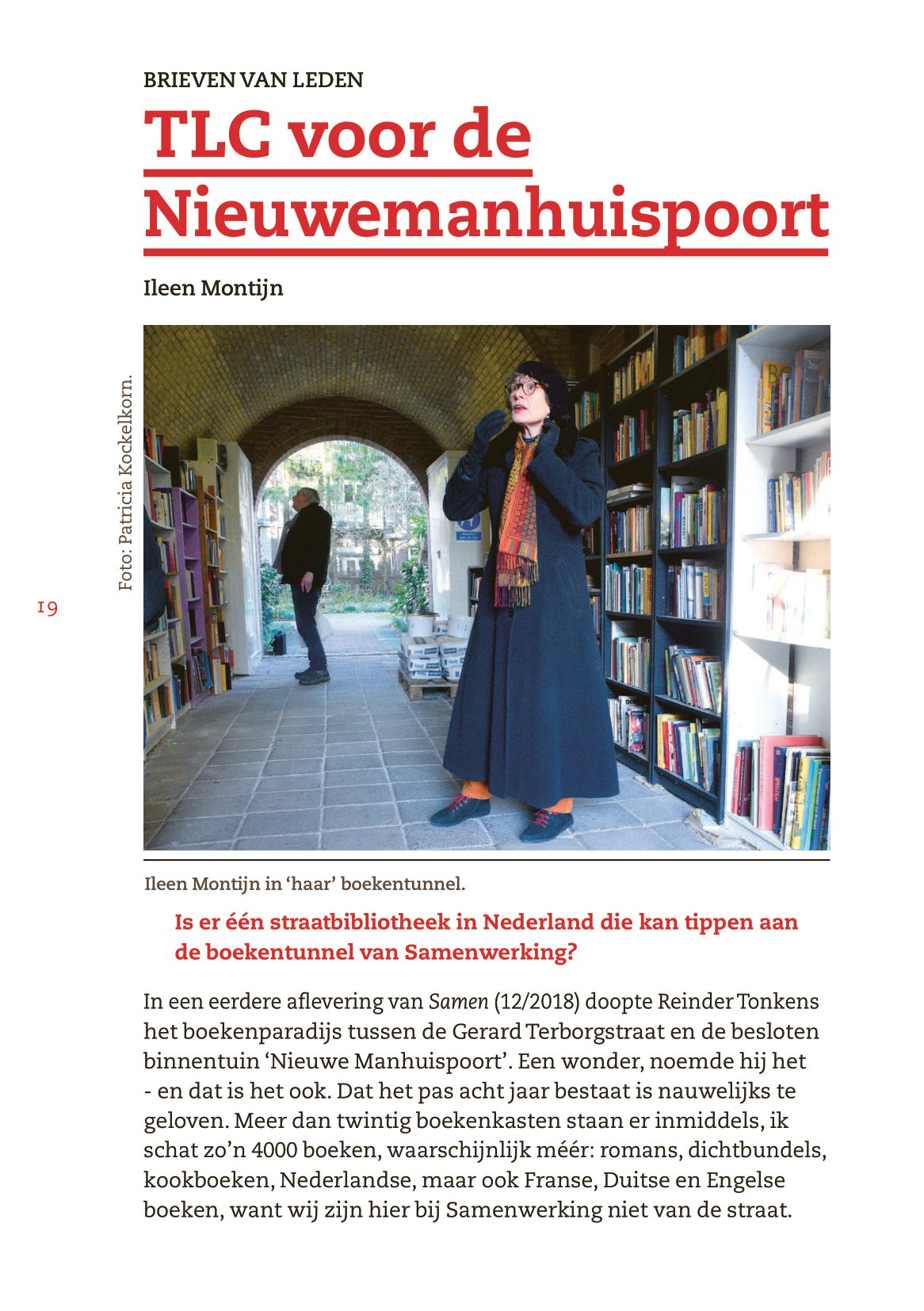 BRIEVEN VAN LEDEN

TLC voor de Nieuwemanhuispoort

Ileen Montijn

Foto: Patricia Kockelkorn.

19

Ileen Montijn in 'haar' boekentunnel.

Is er één straatbibliotheek in Nederland die kan tippen aan de boekentunnel van Samenwerking?

In een eerdere aflevering van Samen (12/2018) doopte Reinder Tonkens het boekenparadijs tussen de Gerard Terborgstraat en de besloten binnentuin 'Nieuwe Manhuispoort'. Een wonder, noemde hij het - en dat is het ook. Dat het pas acht jaar bestaat is nauwelijks te geloven. Meer dan twintig boekenkasten staan er inmiddels, ik schat zo'n 4000 boeken, waarschijnlijk méér: romans, dichtbundels, kookboeken, Nederlandse, maar ook Franse, Duitse en Engelse boeken, want wij zijn hier bij Samenwerking niet van de straat.